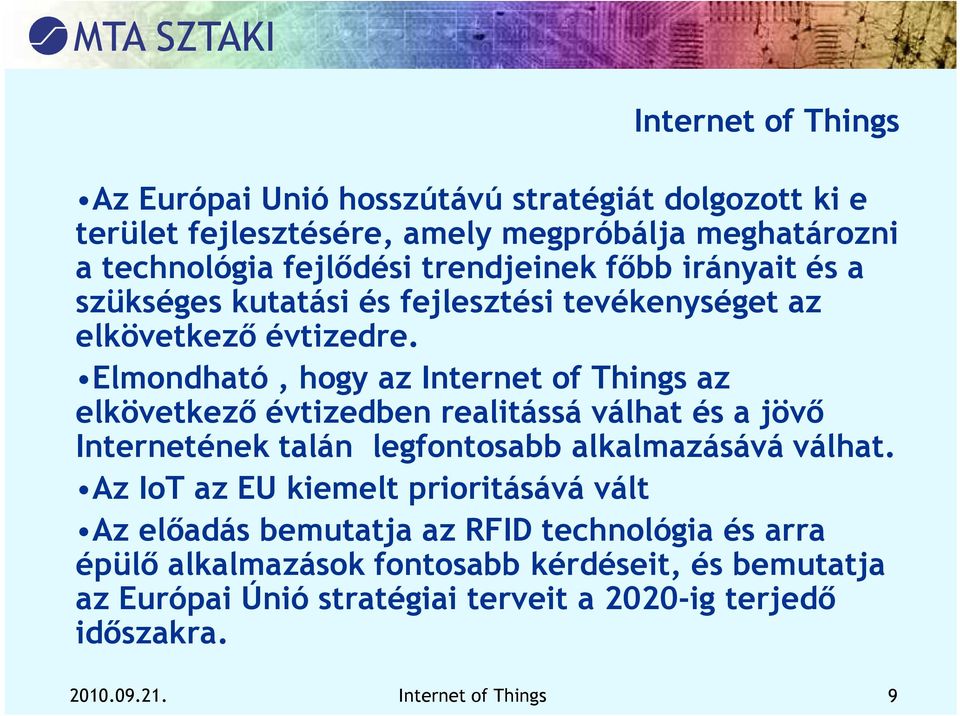 MTA SZTAKI

Internet of Things

•Az Európai Unió hosszútávú stratégiát dolgozott ki e terület fejlesztésére, amely megpróbálja meghatározni a technológia fejlődési trendjeinek főbb irányait és a szükséges kutatási és fejlesztési tevékenységet az elkövetkező évtizedre.

•Elmondható , hogy az Internet of Things az elkövetkező évtizedben realitássá válhat és a jövő Internetének talán legfontosabb alkalmazásává válhat.

•Az IoT az EU kiemelt prioritásává vált

•Az előadás bemutatja az RFID technológia és arra épülő alkalmazások fontosabb kérdéseit, és bemutatja az Európai Únió stratégiai terveit a 2020-ig terjedő időszakra.

2010.09.21. Internet of Things 9